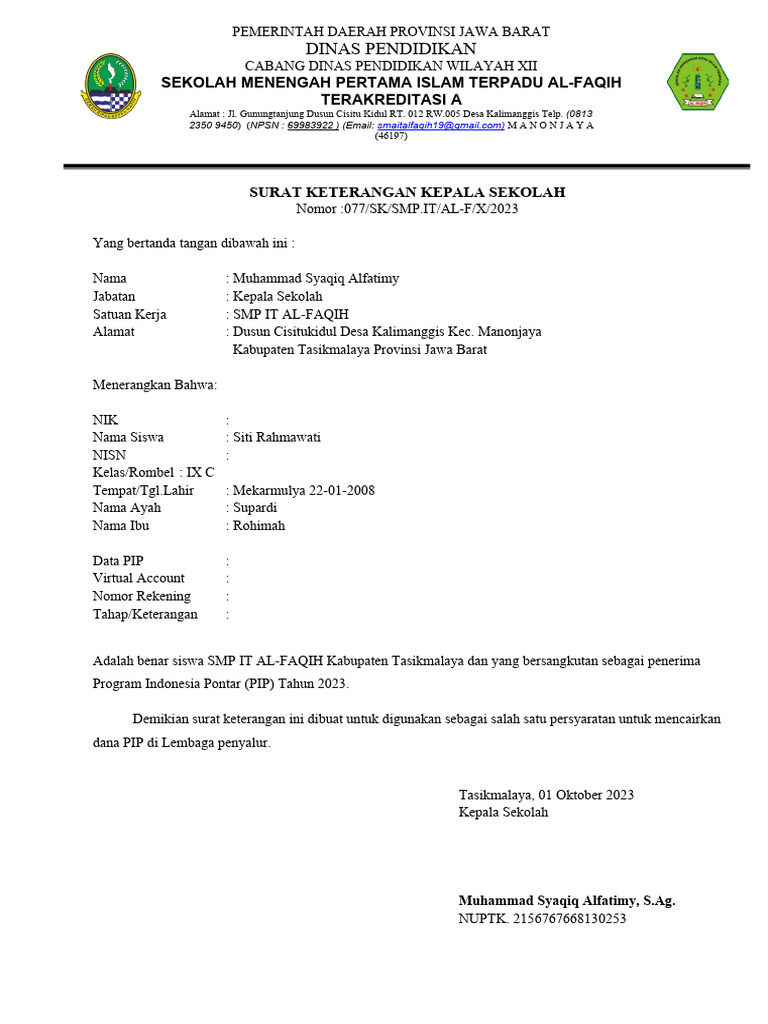 PEMERINTAH DAERAH PROVINSI JAWA BARAT
DINAS PENDIDIKAN
CABANG DINAS PENDIDIKAN WILAYAH XII
SEKOLAH MENENGAH PERTAMA ISLAM TERPADU AL-FAQIH
TERAKREDITASI A
Alamat : Jl. Gunungtanjung Dusun Cisitu Kidul RT. 012 RW.005 Desa Kalimanggis Telp. (0813 2350 9450) (NPSN : 69983922 ) (Email: smaitalfaqih19@gmail.com) M A N O N J A Y A (46197)

SURAT KETERANGAN KEPALA SEKOLAH
Nomor :077/SK/SMP.IT/AL-F/X/2023

Yang bertanda tangan dibawah ini :

Nama : Muhammad Syaqiq Alfatimy
Jabatan : Kepala Sekolah
Satuan Kerja : SMP IT AL-FAQIH
Alamat : Dusun Cisitukidul Desa Kalimanggis Kec. Manonjaya Kabupaten Tasikmalaya Provinsi Jawa Barat

Menerangkan Bahwa:

NIK :
Nama Siswa : Siti Rahmawati
NISN :
Kelas/Rombel : IX C
Tempat/Tgl.Lahir : Mekarmulya 22-01-2008
Nama Ayah : Supardi
Nama Ibu : Rohimah

Data PIP :
Virtual Account :
Nomor Rekening :
Tahap/Keterangan :

Adalah benar siswa SMP IT AL-FAQIH Kabupaten Tasikmalaya dan yang bersangkutan sebagai penerima Program Indonesia Pontar (PIP) Tahun 2023.

Demikian surat keterangan ini dibuat untuk digunakan sebagai salah satu persyaratan untuk mencairkan dana PIP di Lembaga penyalur.

Tasikmalaya, 01 Oktober 2023
Kepala Sekolah

Muhammad Syaqiq Alfatimy, S.Ag.
NUPTK. 2156767668130253